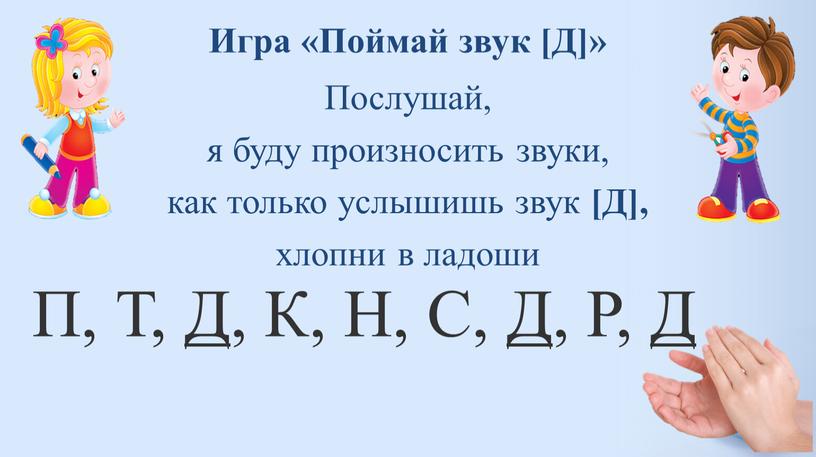 Игра «Поймай звук [Д]»

Послушай,
я буду произносить звуки,
как только услышишь звук [Д],
хлопни в ладоши

П, Т, Д, К, Н, С, Д, Р, Д